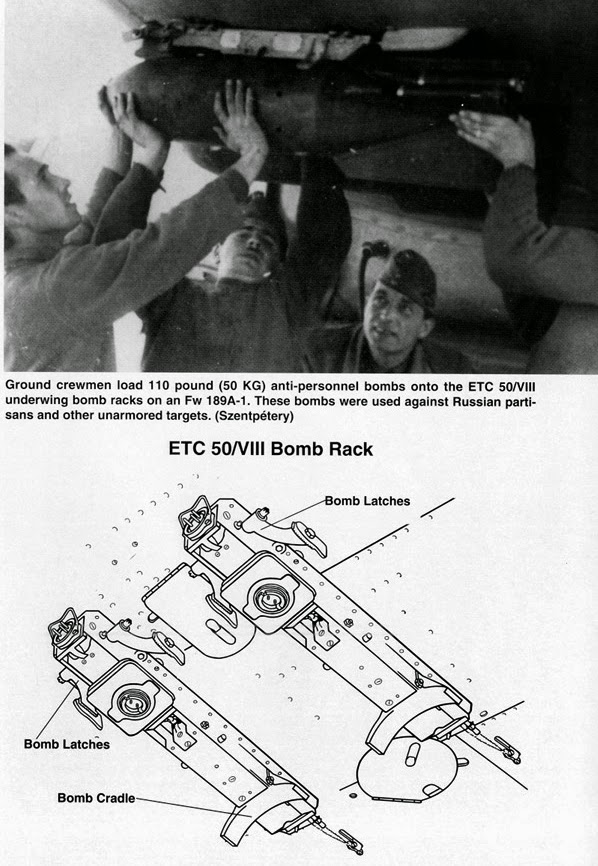 Ground crewmen load 110 pound (50 KG) anti-personnel bombs onto the ETC 50/VIII underwing bomb racks on an Fw 189A-1. These bombs were used against Russian partisans and other unarmored targets. (Szentpétery)

ETC 50/VIII Bomb Rack

Bomb Latches

Bomb Latches

Bomb Cradle